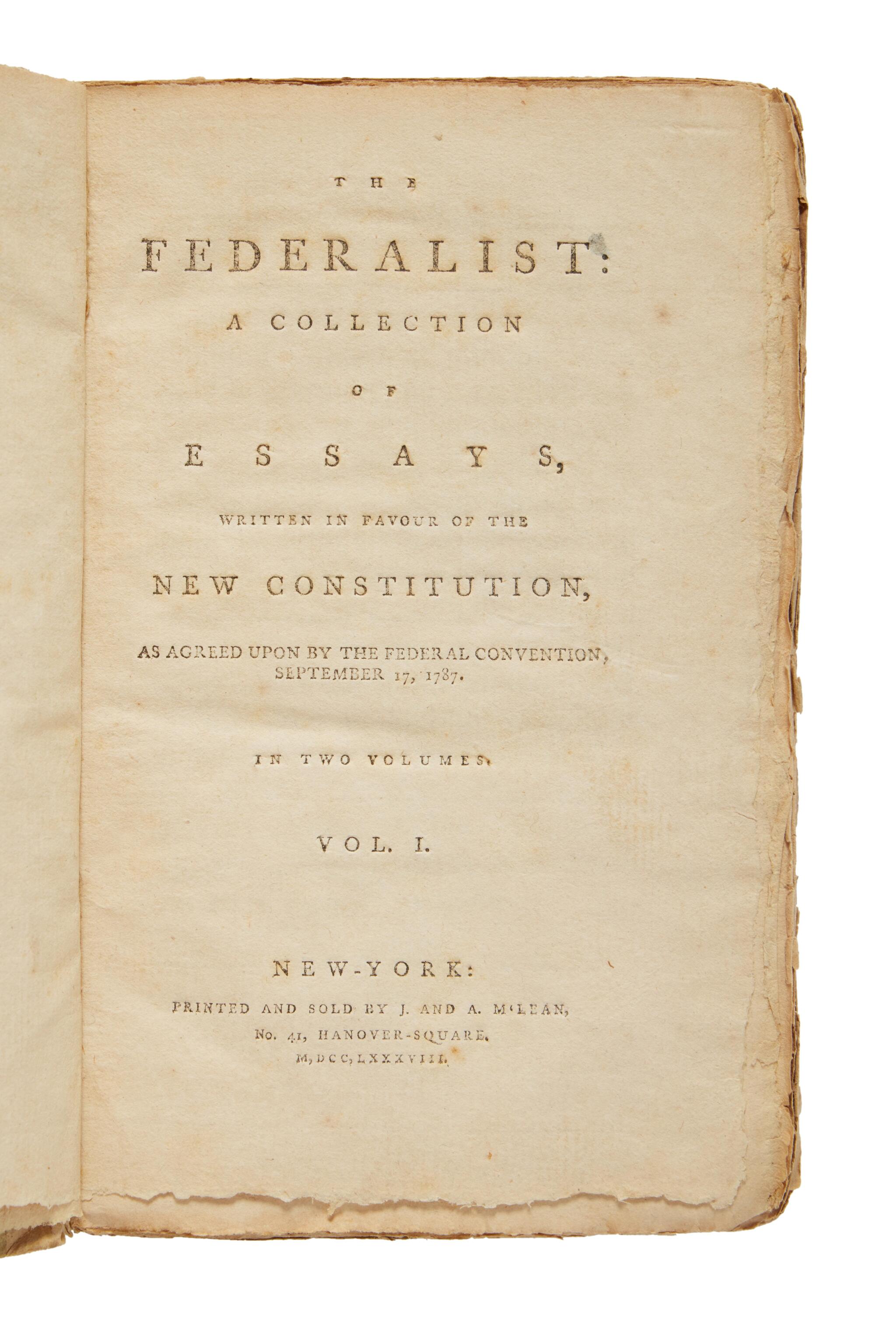 THE

FEDERALIST:

A COLLECTION

OF

ESSAYS,

WRITTEN IN FAVOUR OF THE

NEW CONSTITUTION,

AS AGREED UPON BY THE FEDERAL CONVENTION, SEPTEMBER 17, 1787.

IN TWO VOLUMES.

VOL. I.

NEW-YORK:

PRINTED AND SOLD BY J. AND A. M'LEAN,
No. 41, HANOVER-SQUARE.
M,DCC,LXXXVIII.